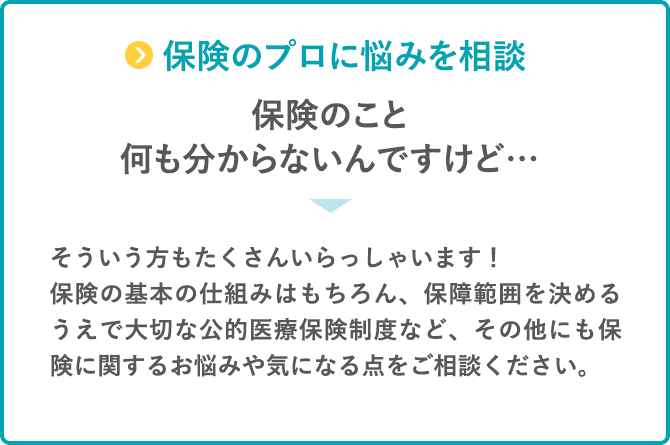 保険のプロに悩みを相談

保険のこと
何も分からないんですけど…

そういう方もたくさんいらっしゃいます！
保険の基本の仕組みはもちろん、保障範囲を決めるうえで大切な公的医療保険制度など、その他にも保険に関するお悩みや気になる点をご相談ください。